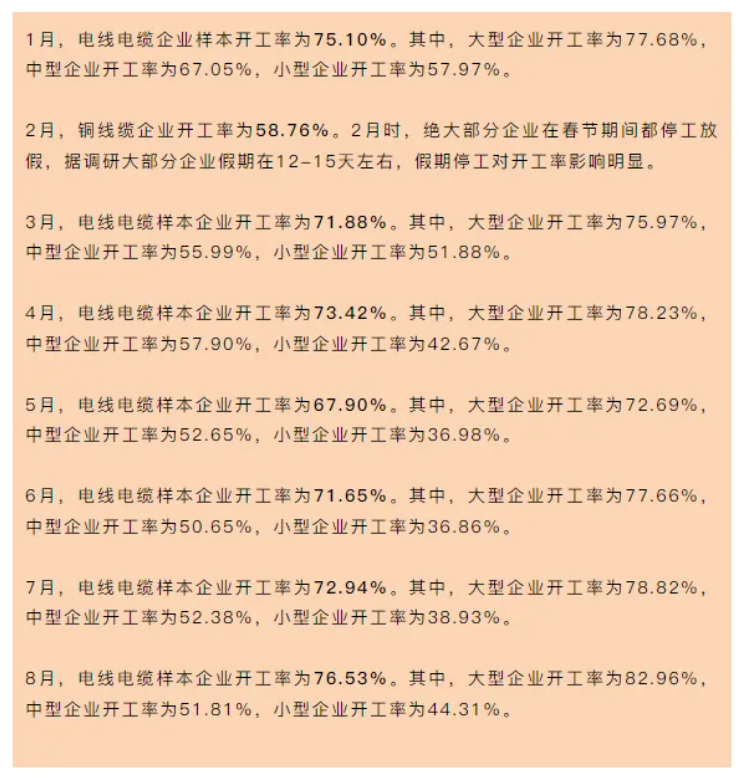 1月，电线电缆企业样本开工率为75.10%。其中，大型企业开工率为77.68%，中型企业开工率为67.05%，小型企业开工率为57.97%。

2月，铜线缆企业开工率为58.76%。2月时，绝大部分企业在春节期间都停工放假，据调研大部分企业假期在12-15天左右，假期停工对开工率影响明显。

3月，电线电缆样本企业开工率为71.88%。其中，大型企业开工率为75.97%，中型企业开工率为55.99%，小型企业开工率为51.88%。

4月，电线电缆样本企业开工率为73.42%。其中，大型企业开工率为78.23%，中型企业开工率为57.90%，小型企业开工率为42.67%。

5月，电线电缆样本企业开工率为67.90%。其中，大型企业开工率为72.69%，中型企业开工率为52.65%，小型企业开工率为36.98%。

6月，电线电缆样本企业开工率为71.65%。其中，大型企业开工率为77.66%，中型企业开工率为50.65%，小型企业开工率为36.86%。

7月，电线电缆样本企业开工率为72.94%。其中，大型企业开工率为78.82%，中型企业开工率为52.38%，小型企业开工率为38.93%。

8月，电线电缆样本企业开工率为76.53%。其中，大型企业开工率为82.96%，中型企业开工率为51.81%，小型企业开工率为44.31%。